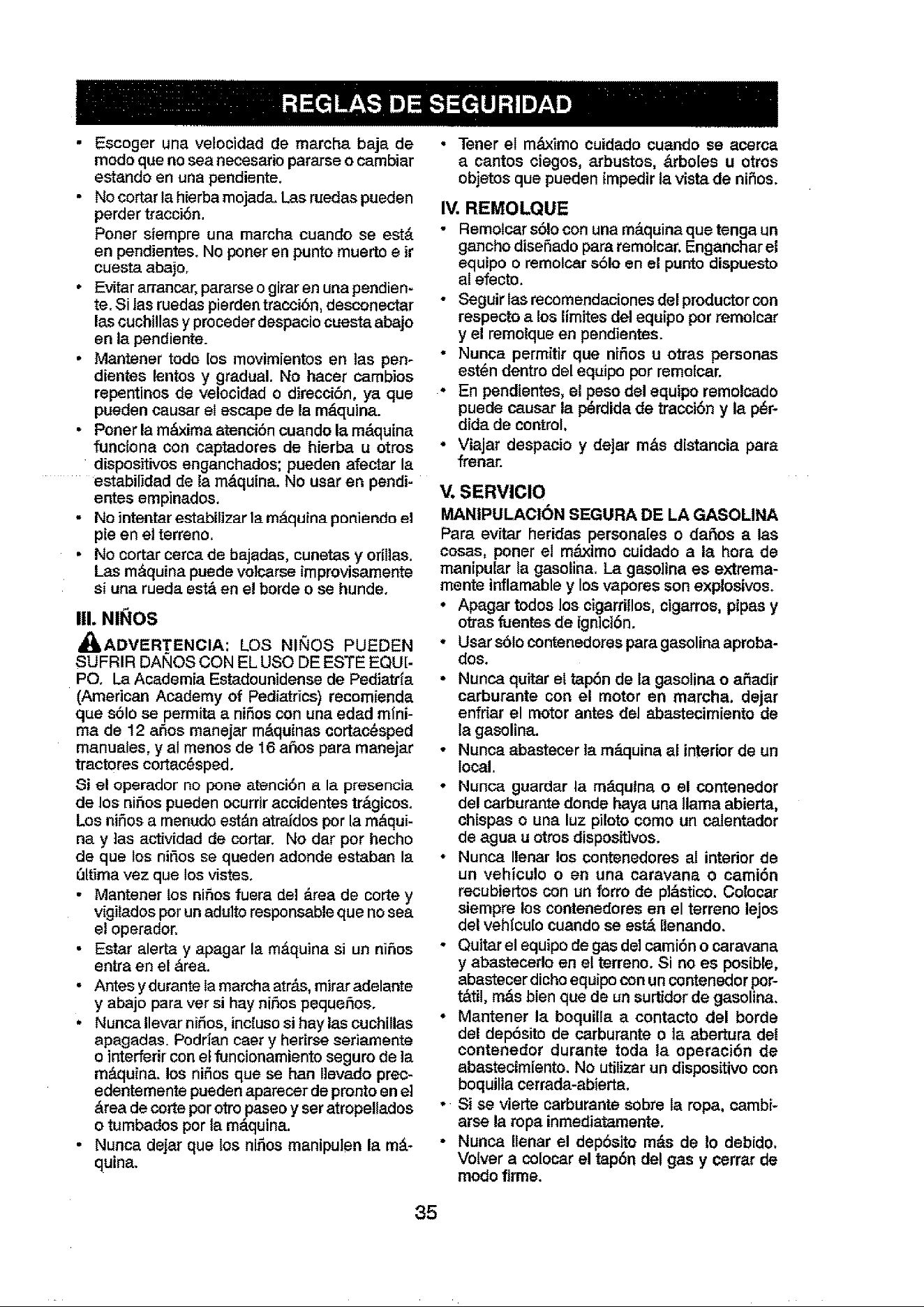 REGLAS DE SEGURIDAD

• Escoger una velocidad de marcha baja de modo que no sea necesario pararse o cambiar estando en una pendiente.

• No cortar la hierba mojada. Las ruedas pueden perder tracción.

Poner siempre una marcha cuando se está en pendientes. No poner en punto muerto e ir cuesta abajo.

• Evitar arrancar, pararse o girar en una pendiente. Si las ruedas pierden tracción, desconectar las cuchillas y proceder despacio cuesta abajo en la pendiente.

• Mantener todo los movimientos en las pendientes lentos y gradual. No hacer cambios repentinos de velocidad o dirección, ya que pueden causar el escape de la máquina.

• Poner la máxima atención cuando la máquina funciona con captadores de hierba u otros dispositivos enganchados; pueden afectar la estabilidad de la máquina. No usar en pendientes empinados.

• No intentar estabilizar la máquina poniendo el pie en el terreno.

• No cortar cerca de bajadas, cunetas y orillas. Las máquina puede volcarse improvisamente si una rueda está en el borde o se hunde.

III. NIÑOS

ADVERTENCIA: LOS NIÑOS PUEDEN SUFRIR DAÑOS CON EL USO DE ESTE EQUIPO. La Academia Estadounidense de Pediatría (American Academy of Pediatrics) recomienda que sólo se permita a niños con una edad mínima de 12 años manejar máquinas cortacésped manuales, y al menos de 16 años para manejar tractores cortacésped.

Si el operador no pone atención a la presencia de los niños pueden ocurrir accidentes trágicos. Los niños a menudo están atraídos por la máquina y las actividad de cortar. No dar por hecho de que los niños se queden adonde estaban la última vez que los vistes.

• Mantener los niños fuera del área de corte y vigilados por un adulto responsable que no sea el operador.

• Estar alerta y apagar la máquina si un niños entra en el área.

• Antes y durante la marcha atrás, mirar adelante y abajo para ver si hay niños pequeños.

• Nunca llevar niños, incluso si hay las cuchillas apagadas. Podrían caer y herirse seriamente o interferir con el funcionamiento seguro de la máquina. los niños que se han llevado precedentemente pueden aparecer de pronto en el área de corte por otro paseo y ser atropellados o tumbados por la máquina.

• Nunca dejar que los niños manipulen la máquina.

• Tener el máximo cuidado cuando se acerca a cantos ciegos, arbustos, árboles u otros objetos que pueden impedir la vista de niños.

IV. REMOLQUE

• Remolcar sólo con una máquina que tenga un gancho diseñado para remolcar. Enganchar el equipo o remolcar sólo en el punto dispuesto al efecto.

• Seguir las recomendaciones del productor con respecto a los límites del equipo por remolcar y el remolque en pendientes.

• Nunca permitir que niños u otras personas estén dentro del equipo por remolcar.

• En pendientes, el peso del equipo remolcado puede causar la pérdida de tracción y la pérdida de control.

• Viajar despacio y dejar más distancia para frenar.

V. SERVICIO

MANIPULACIÓN SEGURA DE LA GASOLINA

Para evitar heridas personales o daños a las cosas, poner el máximo cuidado a la hora de manipular la gasolina. La gasolina es extremamente inflamable y los vapores son explosivos.

• Apagar todos los cigarrillos, cigarros, pipas y otras fuentes de ignición.

• Usar sólo contenedores para gasolina aprobados.

• Nunca quitar el tapón de la gasolina o añadir carburante con el motor en marcha. dejar enfriar el motor antes del abastecimiento de la gasolina.

• Nunca abastecer la máquina al interior de un local.

• Nunca guardar la máquina o el contenedor del carburante donde haya una llama abierta, chispas o una luz piloto como un calentador de agua u otros dispositivos.

• Nunca llenar los contenedores al interior de un vehículo o en una caravana o camión recubiertos con un forro de plástico. Colocar siempre los contenedores en el terreno lejos del vehículo cuando se está llenando.

• Quitar el equipo de gas del camión o caravana y abastecerlo en el terreno. Si no es posible, abastecer dicho equipo con un contenedor portátil, más bien que de un surtidor de gasolina.

• Mantener la boquilla a contacto del borde del depósito de carburante o la abertura del contenedor durante toda la operación de abastecimiento. No utilizar un dispositivo con boquilla cerrada-abierta.

• Si se vierte carburante sobre la ropa, cambiarse la ropa inmediatamente.

• Nunca llenar el depósito más de lo debido. Volver a colocar el tapón del gas y cerrar de modo firme.

35